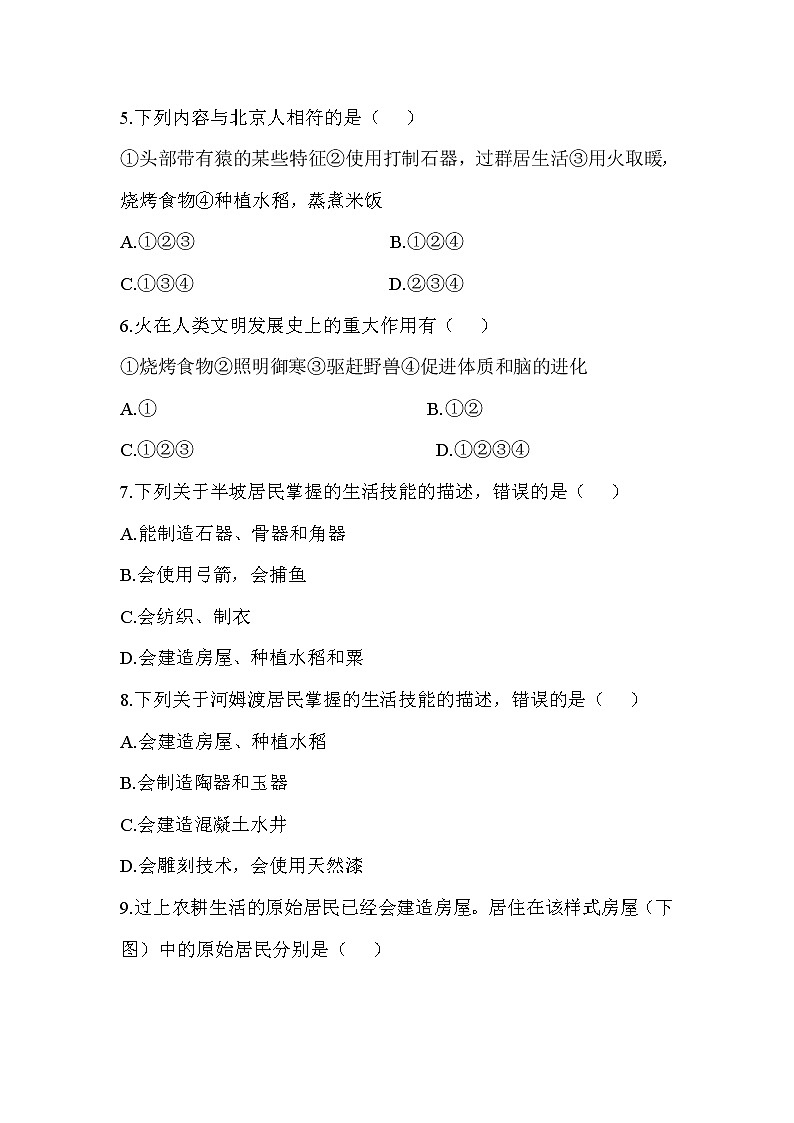 5.下列内容与北京人相符的是（　　）

①头部带有猿的某些特征②使用打制石器，过群居生活③用火取暖，烧烤食物④种植水稻，蒸煮米饭

A.①②③　　　　　　B.①②④

C.①③④　　　　　　D.②③④

6.火在人类文明发展史上的重大作用有（　　）

①烧烤食物②照明御寒③驱赶野兽④促进体质和脑的进化

A.①　　　　　　B.①②

C.①②③　　　　　　D.①②③④

7.下列关于半坡居民掌握的生活技能的描述，错误的是（　　）

A.能制造石器、骨器和角器

B.会使用弓箭，会捕鱼

C.会纺织、制衣

D.会建造房屋、种植水稻和粟

8.下列关于河姆渡居民掌握的生活技能的描述，错误的是（　　）

A.会建造房屋、种植水稻

B.会制造陶器和玉器

C.会建造混凝土水井

D.会雕刻技术，会使用天然漆

9.过上农耕生活的原始居民已经会建造房屋。居住在该样式房屋（下图）中的原始居民分别是（　　）